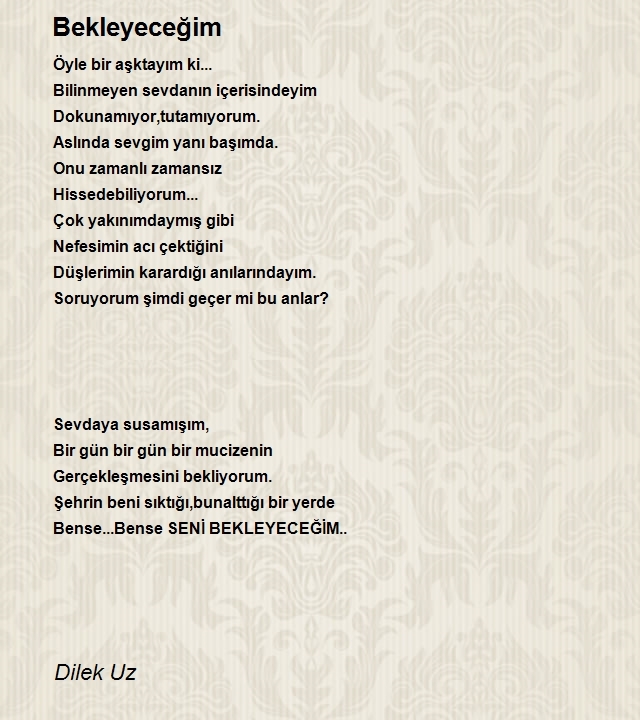 Bekleyeceğim

Öyle bir aşktayım ki...
Bilinmeyen sevdanın içerisindeyim
Dokunamıyor,tutamıyorum.
Aslında sevgim yanı başımda.
Onu zamanlı zamansız
Hissedebiliyorum...
Çok yakınımdaymış gibi
Nefesimin acı çektiğini
Düşlerimin karardığı anılarındayım.
Soruyorum şimdi geçer mi bu anlar?

Sevdaya susamışım,
Bir gün bir gün bir mucizenin
Gerçekleşmesini bekliyorum.
Şehrin beni sıktığı,bunalttığı bir yerde
Bense...Bense SENİ BEKLEYECEĞİM..

Dilek Uz